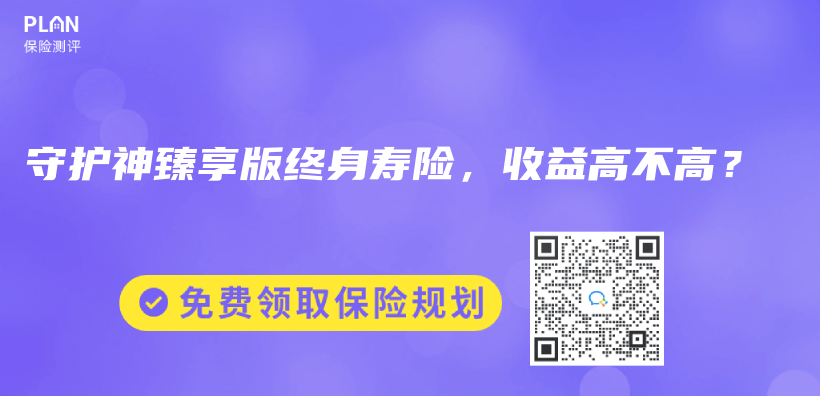 PLAN
保险测评

守护神臻享版终身寿险，收益高不高？

免费领取保险规划